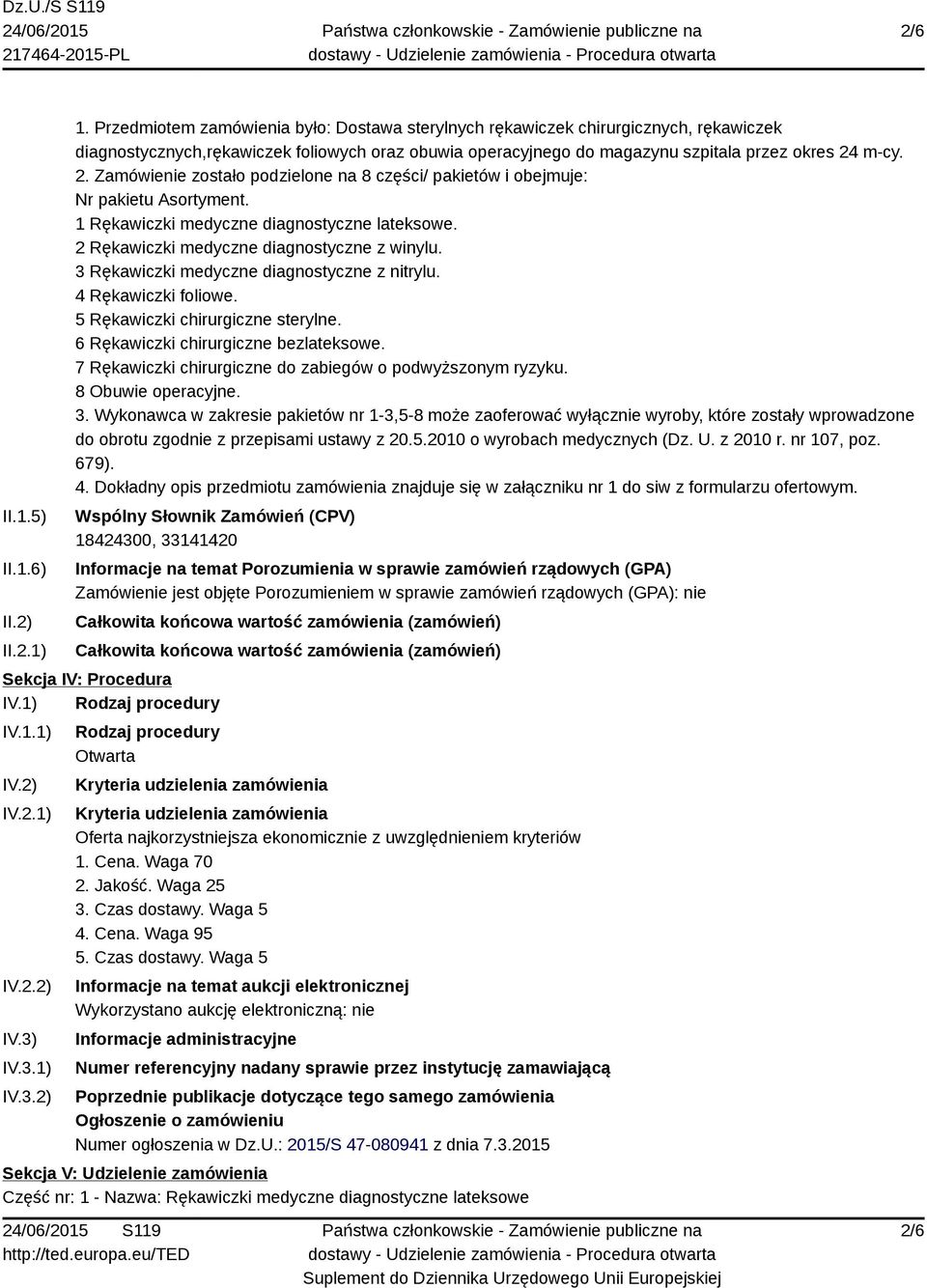 Dz.U./S S119
24/06/2015
217464-2015-PL

Państwa członkowskie - Zamówienie publiczne na dostawy - Udzielenie zamówienia - Procedura otwarta

2/6

1. Przedmiotem zamówienia było: Dostawa sterylnych rękawiczek chirurgicznych, rękawiczek diagnostycznych,rękawiczek foliowych oraz obuwia operacyjnego do magazynu szpitala przez okres 24 m-cy.
2. Zamówienie zostało podzielone na 8 części/ pakietów i obejmuje:
Nr pakietu Asortyment.
1 Rękawiczki medyczne diagnostyczne lateksowe.
2 Rękawiczki medyczne diagnostyczne z winylu.
3 Rękawiczki medyczne diagnostyczne z nitrylu.
4 Rękawiczki foliowe.
5 Rękawiczki chirurgiczne sterylne.
6 Rękawiczki chirurgiczne bezlateksowe.
7 Rękawiczki chirurgiczne do zabiegów o podwyższonym ryzyku.
8 Obuwie operacyjne.
3. Wykonawca w zakresie pakietów nr 1-3,5-8 może zaoferować wyłącznie wyroby, które zostały wprowadzone do obrotu zgodnie z przepisami ustawy z 20.5.2010 o wyrobach medycznych (Dz. U. z 2010 r. nr 107, poz. 679).
4. Dokładny opis przedmiotu zamówienia znajduje się w załączniku nr 1 do siw z formularzu ofertowym.

II.1.5) Wspólny Słownik Zamówień (CPV)
18424300, 33141420

II.1.6) Informacje na temat Porozumienia w sprawie zamówień rządowych (GPA)
Zamówienie jest objęte Porozumieniem w sprawie zamówień rządowych (GPA): nie

II.2) Całkowita końcowa wartość zamówienia (zamówień)

II.2.1) Całkowita końcowa wartość zamówienia (zamówień)

Sekcja IV: Procedura

IV.1) Rodzaj procedury

IV.1.1) Rodzaj procedury
Otwarta

IV.2) Kryteria udzielenia zamówienia

IV.2.1) Kryteria udzielenia zamówienia
Oferta najkorzystniejsza ekonomicznie z uwzględnieniem kryteriów
1. Cena. Waga 70
2. Jakość. Waga 25
3. Czas dostawy. Waga 5
4. Cena. Waga 95
5. Czas dostawy. Waga 5

IV.2.2) Informacje na temat aukcji elektronicznej
Wykorzystano aukcję elektroniczną: nie

IV.3) Informacje administracyjne

IV.3.1) Numer referencyjny nadany sprawie przez instytucję zamawiającą

IV.3.2) Poprzednie publikacje dotyczące tego samego zamówienia
Ogłoszenie o zamówieniu
Numer ogłoszenia w Dz.U.: 2015/S 47-080941 z dnia 7.3.2015

Sekcja V: Udzielenie zamówienia

Część nr: 1 - Nazwa: Rękawiczki medyczne diagnostyczne lateksowe

24/06/2015 S119
http://ted.europa.eu/TED

Państwa członkowskie - Zamówienie publiczne na dostawy - Udzielenie zamówienia - Procedura otwarta
Suplement do Dziennika Urzędowego Unii Europejskiej

2/6